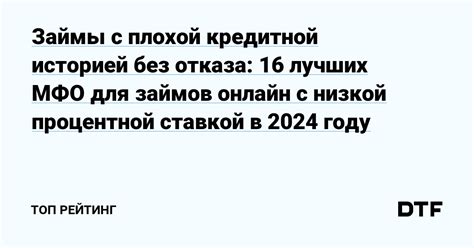 Займы с плохой кредитной историей без отказа: 16 лучших МФО для займов онлайн с низкой процентной ставкой в 2024 году

ТОП РЕЙТИНГ

DTF